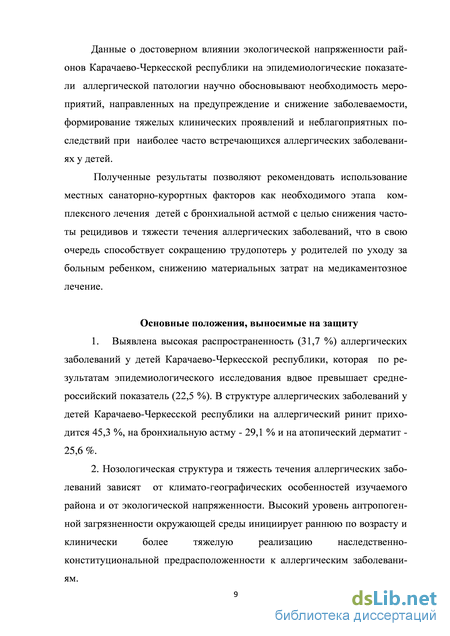 Данные о достоверном влиянии экологической напряженности районов Карачаево-Черкесской республики на эпидемиологические показатели аллергической патологии научно обосновывают необходимость мероприятий, направленных на предупреждение и снижение заболеваемости, формирование тяжелых клинических проявлений и неблагоприятных последствий при наиболее часто встречающихся аллергических заболеваниях у детей.

Полученные результаты позволяют рекомендовать использование местных санаторно-курортных факторов как необходимого этапа комплексного лечения детей с бронхиальной астмой с целью снижения частоты рецидивов и тяжести течения аллергических заболеваний, что в свою очередь способствует сокращению трудопотерь у родителей по уходу за больным ребенком, снижению материальных затрат на медикаментозное лечение.

Основные положения, выносимые на защиту

1. Выявлена высокая распространенность (31,7 %) аллергических заболеваний у детей Карачаево-Черкесской республики, которая по результатам эпидемиологического исследования вдвое превышает среднероссийский показатель (22,5 %). В структуре аллергических заболеваний у детей Карачаево-Черкесской республики на аллергический ринит приходится 45,3 %, на бронхиальную астму - 29,1 % и на атопический дерматит - 25,6 %.

2. Нозологическая структура и тяжесть течения аллергических заболеваний зависят от климато-географических особенностей изучаемого района и от экологической напряженности. Высокий уровень антропогенной загрязненности окружающей среды инициирует раннюю по возрасту и клинически более тяжелую реализацию наследственно-конституциональной предрасположенности к аллергическим заболеваниям.

9

dsLib.net
библиотека диссертаций